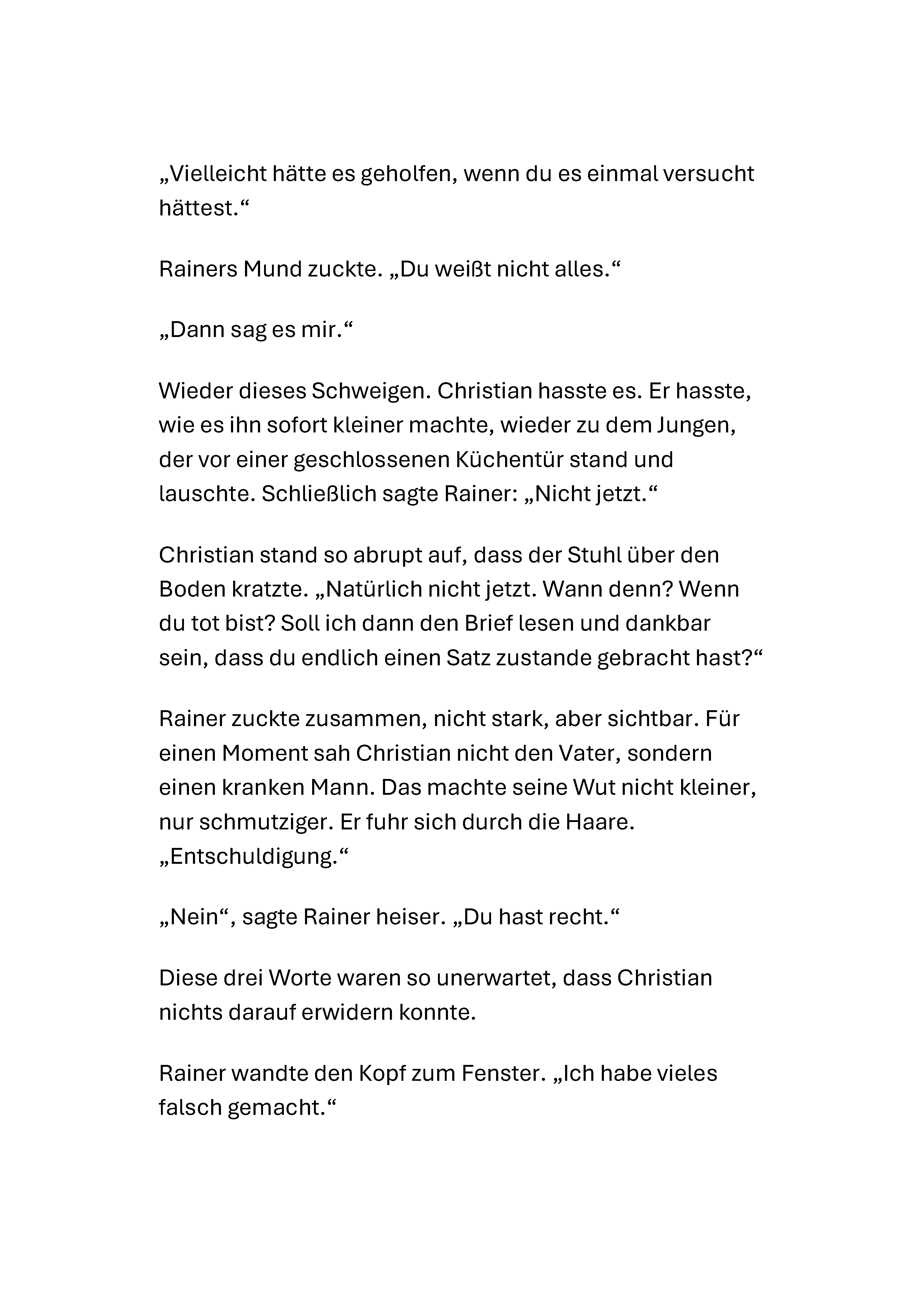 „Vielleicht hätte es geholfen, wenn du es einmal versucht hättest.“

Rainers Mund zuckte. „Du weißt nicht alles.“

„Dann sag es mir.“

Wieder dieses Schweigen. Christian hasste es. Er hasste, wie es ihn sofort kleiner machte, wieder zu dem Jungen, der vor einer geschlossenen Küchentür stand und lauschte. Schließlich sagte Rainer: „Nicht jetzt.“

Christian stand so abrupt auf, dass der Stuhl über den Boden kratzte. „Natürlich nicht jetzt. Wann denn? Wenn du tot bist? Soll ich dann den Brief lesen und dankbar sein, dass du endlich einen Satz zustande gebracht hast?“

Rainer zuckte zusammen, nicht stark, aber sichtbar. Für einen Moment sah Christian nicht den Vater, sondern einen kranken Mann. Das machte seine Wut nicht kleiner, nur schmutziger. Er fuhr sich durch die Haare. „Entschuldigung.“

„Nein“, sagte Rainer heiser. „Du hast recht.“

Diese drei Worte waren so unerwartet, dass Christian nichts darauf erwidern konnte.

Rainer wandte den Kopf zum Fenster. „Ich habe vieles falsch gemacht.“